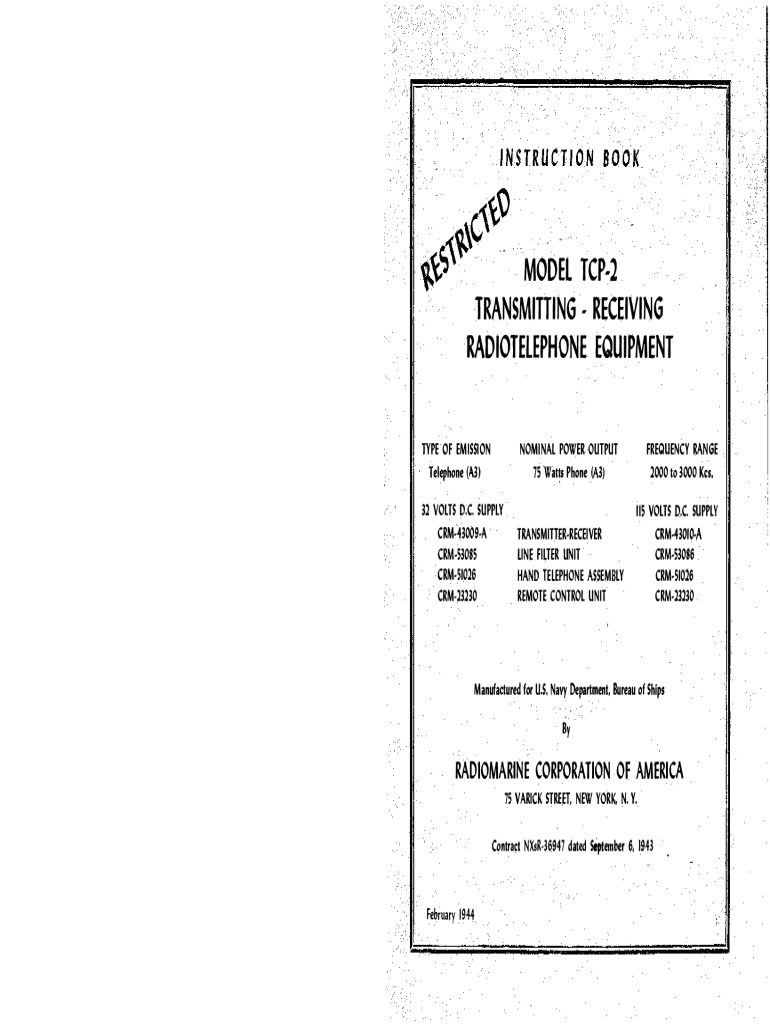 INSTRUCTION BOOK

RESTRICTED

MODEL TCP-2
TRANSMITTING - RECEIVING
RADIOTELEPHONE EQUIPMENT

| TYPE OF EMISSION | NOMINAL POWER OUTPUT | FREQUENCY RANGE |
|---|---|---|
| Telephone (A3) | 75 Watts Phone (A3) | 2000 to 3000 Kcs. |

| 32 VOLTS D.C. SUPPLY | | 115 VOLTS D.C. SUPPLY |
|---|---|---|
| CRM-43009-A | TRANSMITTER-RECEIVER | CRM-43010-A |
| CRM-53085 | LINE FILTER UNIT | CRM-53086 |
| CRM-51026 | HAND TELEPHONE ASSEMBLY | CRM-51026 |
| CRM-23230 | REMOTE CONTROL UNIT | CRM-23230 |

Manufactured for U.S. Navy Department, Bureau of Ships

By

RADIOMARINE CORPORATION OF AMERICA
75 VARICK STREET, NEW YORK, N. Y.

Contract NXsR-36947 dated September 6, 1943

February 1944